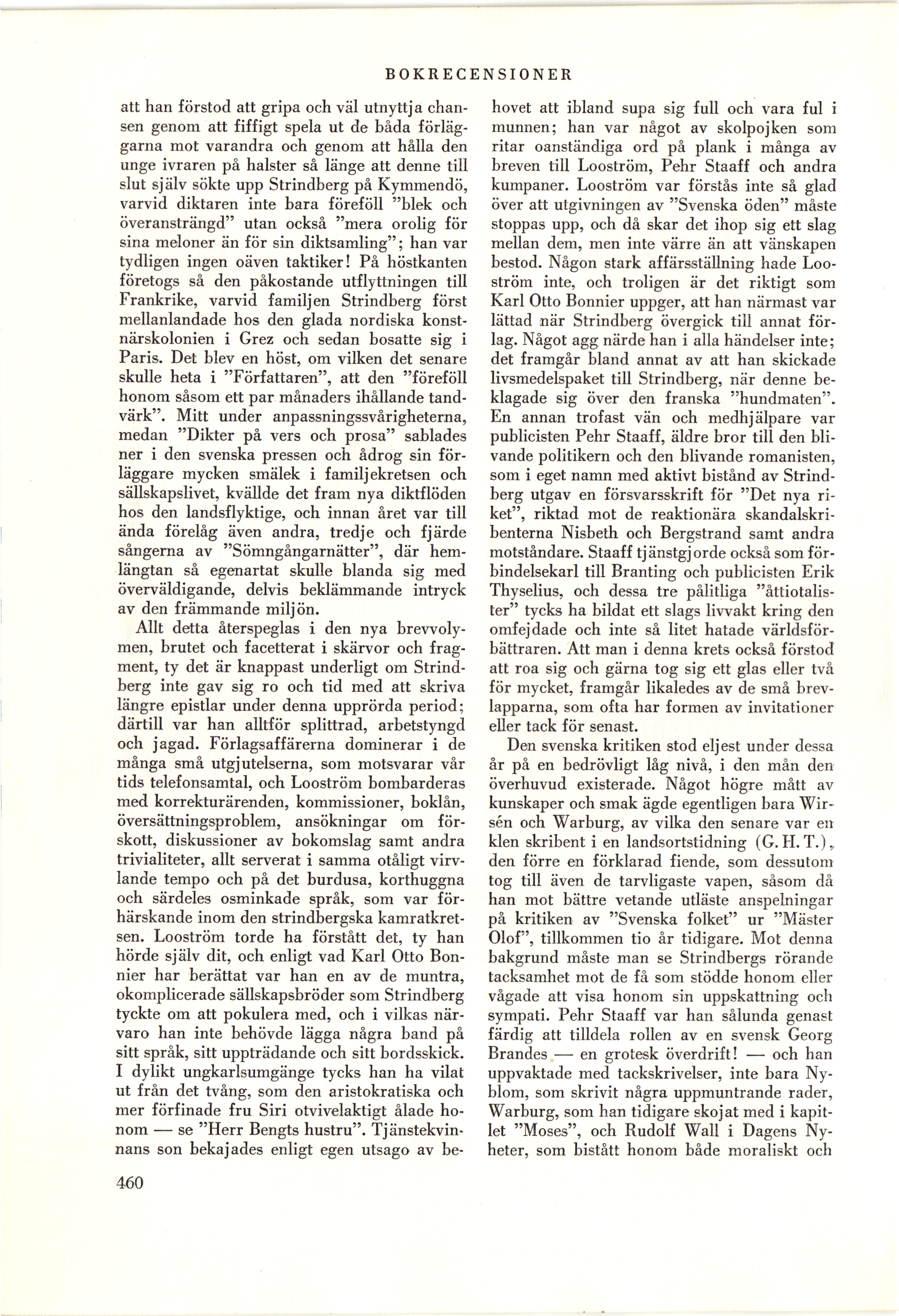 BOKRECENSIONER

att han förstod att gripa och väl utnyttja chansen genom att fiffigt spela ut de båda förläggarna mot varandra och genom att hålla den unge ivraren på halster så länge att denne till slut själv sökte upp Strindberg på Kymmendö, varvid diktaren inte bara föreföll "blek och överansträngd" utan också "mera orolig för sina meloner än för sin diktsamling"; han var tydligen ingen oäven taktiker! På höstkanten företogs så den påkostande utflyttningen till Frankrike, varvid familjen Strindberg först mellanlandade hos den glada nordiska konstnärskolonien i Grez och sedan bosatte sig i Paris. Det blev en höst, om vilken det senare skulle heta i "Författaren", att den "föreföll honom såsom ett par månaders ihållande tandvärk". Mitt under anpassningssvårigheterna, medan "Dikter på vers och prosa" sablades ner i den svenska pressen och ådrog sin förläggare mycken smälek i familjekretsen och sällskapslivet, kvällde det fram nya diktflöden hos den landsflyktige, och innan året var till ända förelåg även andra, tredje och fjärde sångerna av "Sömngångarnätter", där hemlängtan så egenartat skulle blanda sig med överväldigande, delvis beklämmande intryck av den främmande miljön.

Allt detta återspeglas i den nya brevvolymen, brutet och facetterat i skärvor och fragment, ty det är knappast underligt om Strindberg inte gav sig ro och tid med att skriva längre epistlar under denna upprörda period; därtill var han alltför splittrad, arbetstyngd och jagad. Förlagsaffärerna dominerar i de många små utgjutelserna, som motsvarar vår tids telefonsamtal, och Looström bombarderas med korrekturärenden, kommissioner, boklån, översättningsproblem, ansökningar om förskott, diskussioner av bokomslag samt andra trivialiteter, allt serverat i samma otåligt virvlande tempo och på det burdusa, korthuggna och särdeles osminkade språk, som var förhärskande inom den strindbergska kamratkretsen. Looström torde ha förstått det, ty han hörde själv dit, och enligt vad Karl Otto Bonnier har berättat var han en av de muntra, okomplicerade sällskapsbröder som Strindberg tyckte om att pokulera med, och i vilkas närvaro han inte behövde lägga några band på sitt språk, sitt uppträdande och sitt bordsskick. I dylikt ungkarlsumgänge tycks han ha vilat ut från det tvång, som den aristokratiska och mer förfinade fru Siri otvivelaktigt ålade honom — se "Herr Bengts hustru". Tjänstekvinnans son bekajades enligt egen utsago av behovet att ibland supa sig full och vara ful i munnen; han var något av skolpojken som ritar oanständiga ord på plank i många av breven till Looström, Pehr Staaff och andra kumpaner. Looström var förstås inte så glad över att utgivningen av "Svenska öden" måste stoppas upp, och då skar det ihop sig ett slag mellan dem, men inte värre än att vänskapen bestod. Någon stark affärsställning hade Looström inte, och troligen är det riktigt som Karl Otto Bonnier uppger, att han närmast var lättad när Strindberg övergick till annat förlag. Något agg närde han i alla händelser inte; det framgår bland annat av att han skickade livsmedelspaket till Strindberg, när denne beklagade sig över den franska "hundmaten". En annan trofast vän och medhjälpare var publicisten Pehr Staaff, äldre bror till den blivande politikern och den blivande romanisten, som i eget namn med aktivt bistånd av Strindberg utgav en försvarsskrift för "Det nya riket", riktad mot de reaktionära skandalskribenterna Nisbeth och Bergstrand samt andra motståndare. Staaff tjänstgjorde också som förbindelsekarl till Branting och publicisten Erik Thyselius, och dessa tre pålitliga "åttiotalister" tycks ha bildat ett slags livvakt kring den omfejdade och inte så litet hatade världsförbättraren. Att man i denna krets också förstod att roa sig och gärna tog sig ett glas eller två för mycket, framgår likaledes av de små brevlapparna, som ofta har formen av invitationer eller tack för senast.

Den svenska kritiken stod eljest under dessa år på en bedrövligt låg nivå, i den mån den överhuvud existerade. Något högre mått av kunskaper och smak ägde egentligen bara Wirsén och Warburg, av vilka den senare var en klen skribent i en landsortstidning (G. H. T.), den förre en förklarad fiende, som dessutom tog till även de tarvligaste vapen, såsom då han mot bättre vetande utläste anspelningar på kritiken av "Svenska folket" ur "Mäster Olof", tillkommen tio år tidigare. Mot denna bakgrund måste man se Strindbergs rörande tacksamhet mot de få som stödde honom eller vågade att visa honom sin uppskattning och sympati. Pehr Staaff var han sålunda genast färdig att tilldela rollen av en svensk Georg Brandes — en grotesk överdrift! — och han uppvaktade med tackskrivelser, inte bara Nyblom, som skrivit några uppmuntrande rader, Warburg, som han tidigare skojat med i kapitlet "Moses", och Rudolf Wall i Dagens Nyheter, som bistått honom både moraliskt och

460